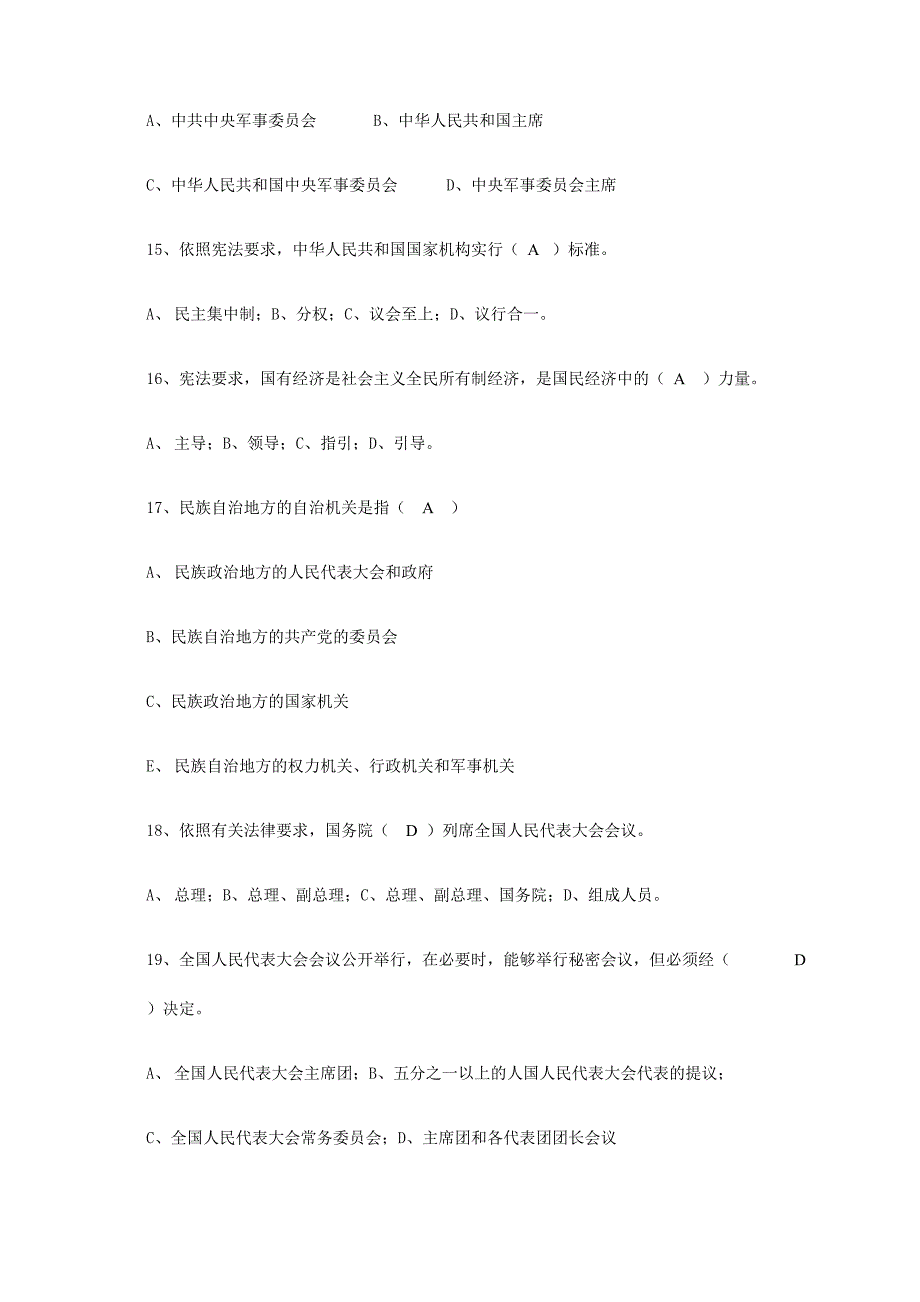 A、中共中央军事委员会　　　B、中华人民共和国主席

C、中华人民共和国中央军事委员会　　　D、中央军事委员会主席

15、依照宪法要求，中华人民共和国国家机构实行（ A ）标准。

A、 民主集中制；B、分权；C、议会至上；D、议行合一。

16、宪法要求，国有经济是社会主义全民所有制经济，是国民经济中的（ A ）力量。

A、 主导；B、领导；C、指引；D、引导。

17、民族自治地方的自治机关是指（ A ）

A、 民族政治地方的人民代表大会和政府

B、民族自治地方的共产党的委员会

C、民族政治地方的国家机关

E、 民族自治地方的权力机关、行政机关和军事机关

18、依照有关法律要求，国务院（ D ）列席全国人民代表大会会议。

A、 总理；B、总理、副总理；C、总理、副总理、国务院；D、组成人员。

19、全国人民代表大会会议公开举行，在必要时，能够举行秘密会议，但必须经（ D ）决定。

A、 全国人民代表大会主席团；B、五分之一以上的人国人民代表大会代表的提议；

C、全国人民代表大会常务委员会；D、主席团和各代表团团长会议